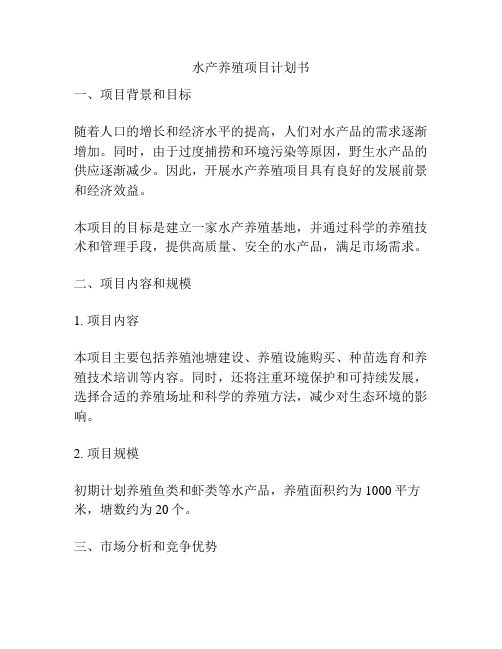 水产养殖项目计划书

一、项目背景和目标

随着人口的增长和经济水平的提高，人们对水产品的需求逐渐增加。同时，由于过度捕捞和环境污染等原因，野生水产品的供应逐渐减少。因此，开展水产养殖项目具有良好的发展前景和经济效益。

本项目的目标是建立一家水产养殖基地，并通过科学的养殖技术和管理手段，提供高质量、安全的水产品，满足市场需求。

二、项目内容和规模

1. 项目内容

本项目主要包括养殖池塘建设、养殖设施购买、种苗选育和养殖技术培训等内容。同时，还将注重环境保护和可持续发展，选择合适的养殖场址和科学的养殖方法，减少对生态环境的影响。

2. 项目规模

初期计划养殖鱼类和虾类等水产品，养殖面积约为 1000 平方米，塘数约为 20 个。

三、市场分析和竞争优势